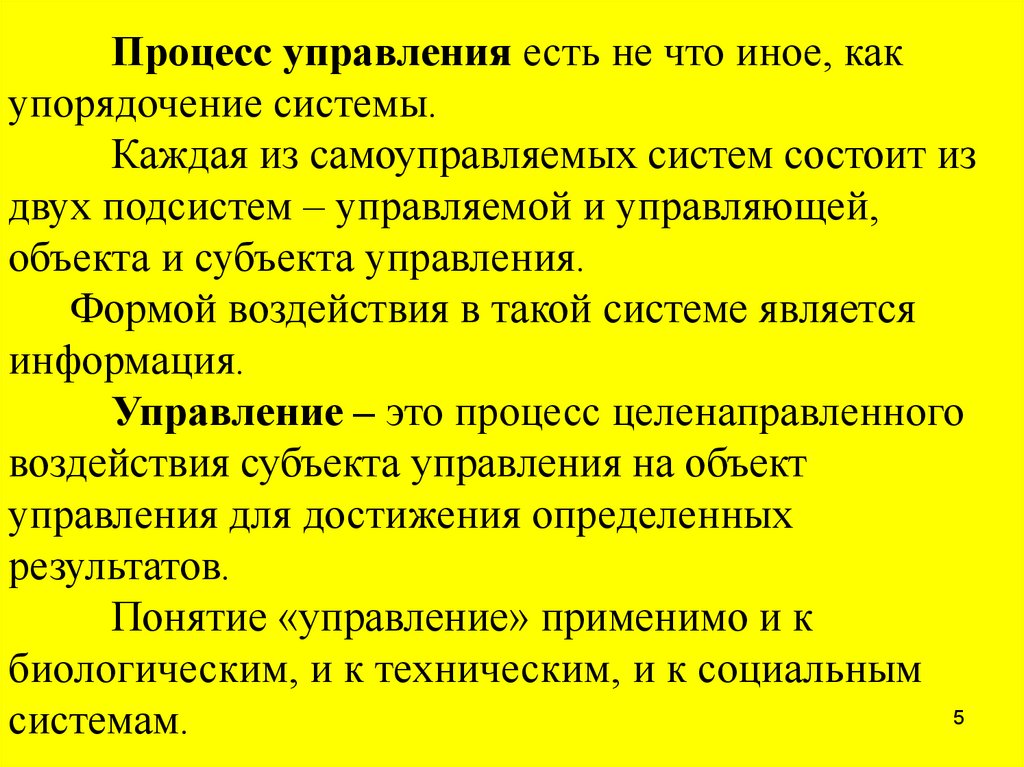 Процесс управления есть не что иное, как упорядочение системы.

Каждая из самоуправляемых систем состоит из двух подсистем – управляемой и управляющей, объекта и субъекта управления.

Формой воздействия в такой системе является информация.

Управление – это процесс целенаправленного воздействия субъекта управления на объект управления для достижения определенных результатов.

Понятие «управление» применимо и к биологическим, и к техническим, и к социальным системам.

5